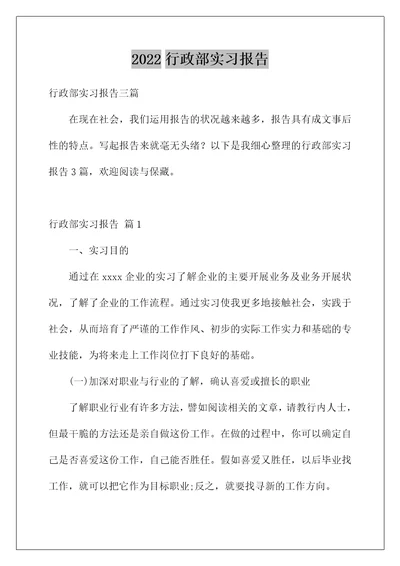 2022 行政部实习报告

行政部实习报告三篇

在现在社会，我们运用报告的状况越来越多，报告具有成文事后性的特点。写起报告来就毫无头绪？以下是我细心整理的行政部实习报告 3 篇，欢迎阅读与保藏。

行政部实习报告 篇 1

一、实习目的

通过在 xxxx 企业的实习了解企业的主要开展业务及业务开展状况，了解了企业的工作流程。通过实习使我更多地接触社会，实践于社会，从而培育了严谨的工作作风、初步的实际工作实力和基础的专业技能，为将来走上工作岗位打下良好的基础。

(一)加深对职业与行业的了解，确认喜爱或擅长的职业

了解职业行业有许多方法，譬如阅读相关的文章，请教行内人士，但最干脆的方法还是亲自做这份工作。在做的过程中，你可以确定自己是否喜爱这份工作，自己能否胜任。假如喜爱又胜任，以后毕业找工作，就可以把它作为目标职业;反之，就要找寻新的工作方向。